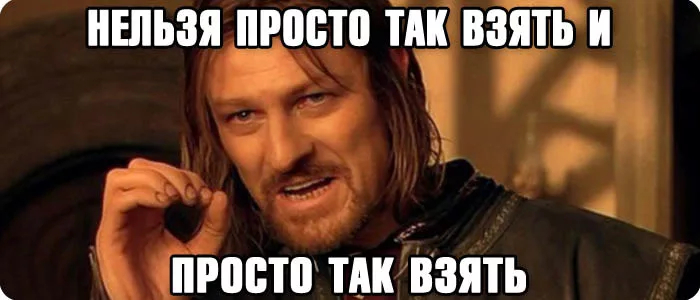 НЕЛЬЗЯ ПРОСТО ТАК ВЗЯТЬ И

ПРОСТО ТАК ВЗЯТЬ